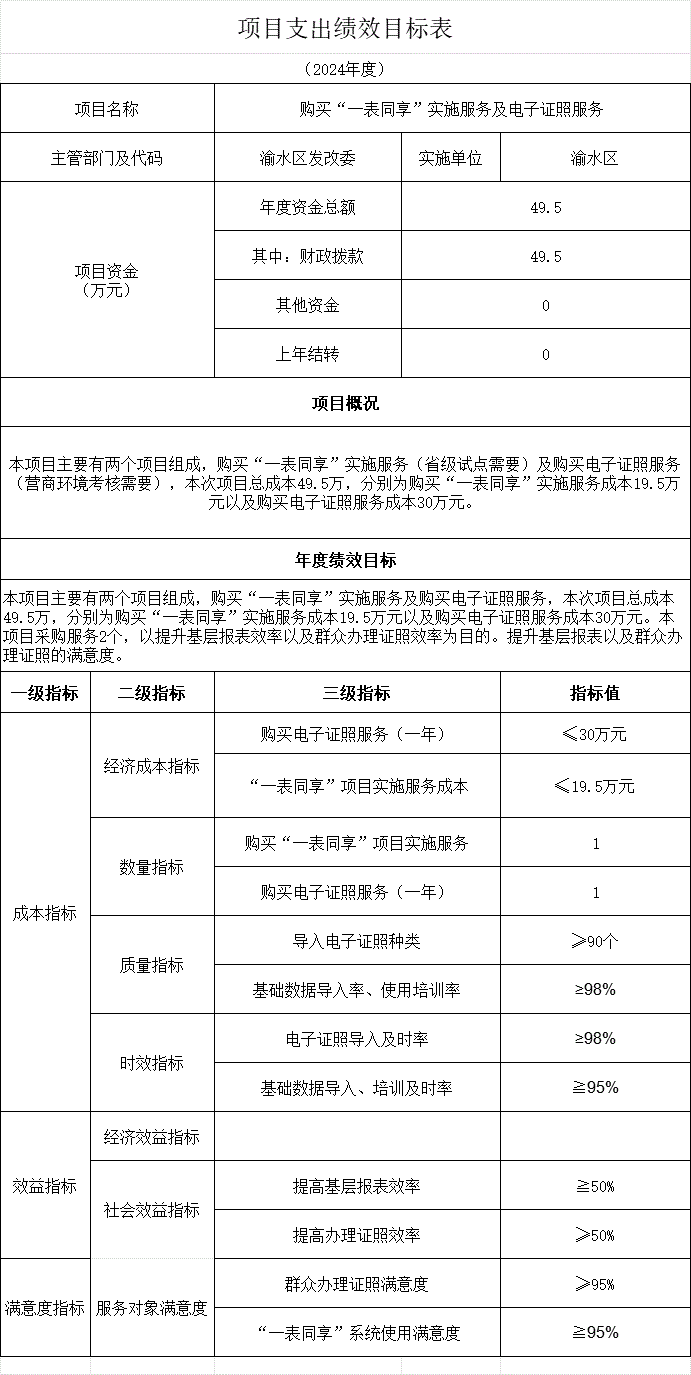 项目支出绩效目标表

（2024年度）

| 项目名称 | 购买“一表同享”实施服务及电子证照服务 | | |
|---|---|---|---|
| 主管部门及代码 | 渝水区发改委 | 实施单位 | 渝水区 |
| 项目资金（万元） | 年度资金总额 | 49.5 | |
| | 其中：财政拨款 | 49.5 | |
| | 其他资金 | 0 | |
| | 上年结转 | 0 | |

项目概况

本项目主要有两个项目组成，购买“一表同享”实施服务（省级试点需要）及购买电子证照服务（营商环境考核需要），本次项目总成本49.5万，分别为购买“一表同享”实施服务成本19.5万元以及购买电子证照服务成本30万元。

年度绩效目标

本项目主要有两个项目组成，购买“一表同享”实施服务及购买电子证照服务，本次项目总成本49.5万，分别为购买“一表同享”实施服务成本19.5万元以及购买电子证照服务成本30万元。本项目采购服务2个，以提升基层报表效率以及群众办理证照效率为目的。提升基层报表以及群众办理证照的满意度。

| 一级指标 | 二级指标 | 三级指标 | 指标值 |
|---|---|---|---|
| 成本指标 | 经济成本指标 | 购买电子证照服务（一年） | ≤30万元 |
| | | “一表同享”项目实施服务成本 | ≤19.5万元 |
| | 数量指标 | 购买“一表同享”项目实施服务 | 1 |
| | | 购买电子证照服务（一年） | 1 |
| | 质量指标 | 导入电子证照种类 | ≥90个 |
| | | 基础数据导入率、使用培训率 | ≥98% |
| | 时效指标 | 电子证照导入及时率 | ≥98% |
| | | 基础数据导入、培训及时率 | ≧95% |
| 效益指标 | 经济效益指标 | | |
| | 社会效益指标 | 提高基层报表效率 | ≧50% |
| | | 提高办理证照效率 | ≥50% |
| 满意度指标 | 服务对象满意度 | 群众办理证照满意度 | ≥95% |
| | | “一表同享”系统使用满意度 | ≧95% |